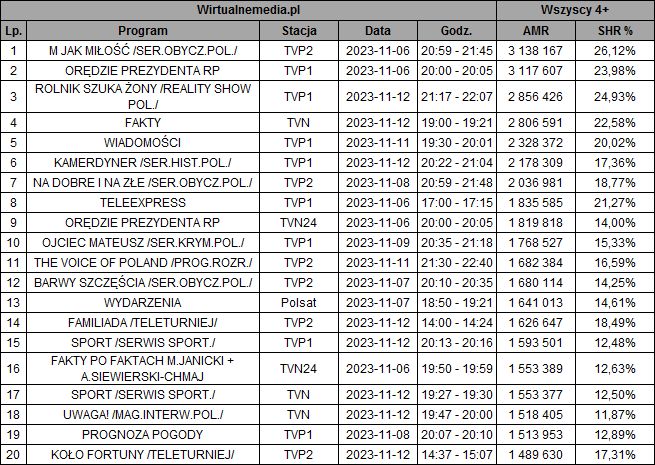 | Wirtualnemedia.pl | | | | | Wszyscy 4+ | |
|---|---|---|---|---|---|---|
| Lp. | Program | Stacja | Data | Godz. | AMR | SHR % |
| 1 | M JAK MIŁOŚĆ /SER.OBYCZ.POL./ | TVP2 | 2023-11-06 | 20:59 - 21:45 | 3 138 167 | 26,12% |
| 2 | ORĘDZIE PREZYDENTA RP | TVP1 | 2023-11-06 | 20:00 - 20:05 | 3 117 607 | 23,98% |
| 3 | ROLNIK SZUKA ŻONY /REALITY SHOW POL./ | TVP1 | 2023-11-12 | 21:17 - 22:07 | 2 856 426 | 24,93% |
| 4 | FAKTY | TVN | 2023-11-12 | 19:00 - 19:21 | 2 806 591 | 22,58% |
| 5 | WIADOMOŚCI | TVP1 | 2023-11-11 | 19:30 - 20:01 | 2 328 372 | 20,02% |
| 6 | KAMERDYNER /SER.HIST.POL./ | TVP1 | 2023-11-12 | 20:22 - 21:04 | 2 178 309 | 17,36% |
| 7 | NA DOBRE I NA ZŁE /SER.OBYCZ.POL./ | TVP2 | 2023-11-08 | 20:59 - 21:48 | 2 036 981 | 18,77% |
| 8 | TELEEXPRESS | TVP1 | 2023-11-06 | 17:00 - 17:15 | 1 835 585 | 21,27% |
| 9 | ORĘDZIE PREZYDENTA RP | TVN24 | 2023-11-06 | 20:00 - 20:05 | 1 819 818 | 14,00% |
| 10 | OJCIEC MATEUSZ /SER.KRYM.POL./ | TVP1 | 2023-11-09 | 20:35 - 21:18 | 1 768 527 | 15,33% |
| 11 | THE VOICE OF POLAND /PROG.ROZR./ | TVP2 | 2023-11-11 | 21:30 - 22:40 | 1 682 384 | 16,59% |
| 12 | BARWY SZCZĘŚCIA /SER.OBYCZ.POL./ | TVP2 | 2023-11-07 | 20:10 - 20:35 | 1 680 114 | 14,25% |
| 13 | WYDARZENIA | Polsat | 2023-11-07 | 18:50 - 19:21 | 1 641 013 | 14,61% |
| 14 | FAMILIADA /TELETURNIEJ/ | TVP2 | 2023-11-12 | 14:00 - 14:24 | 1 626 647 | 18,49% |
| 15 | SPORT /SERWIS SPORT./ | TVP1 | 2023-11-12 | 20:13 - 20:16 | 1 593 501 | 12,48% |
| 16 | FAKTY PO FAKTACH M.JANICKI + A.SIEWIERSKI-CHMAJ | TVN24 | 2023-11-06 | 19:50 - 19:59 | 1 553 389 | 12,63% |
| 17 | SPORT /SERWIS SPORT./ | TVN | 2023-11-12 | 19:27 - 19:30 | 1 553 377 | 12,50% |
| 18 | UWAGA! /MAG.INTERW.POL./ | TVN | 2023-11-12 | 19:47 - 20:00 | 1 518 405 | 11,87% |
| 19 | PROGNOZA POGODY | TVP1 | 2023-11-08 | 20:07 - 20:10 | 1 513 953 | 12,89% |
| 20 | KOŁO FORTUNY /TELETURNIEJ/ | TVP2 | 2023-11-12 | 14:37 - 15:07 | 1 489 630 | 17,31% |